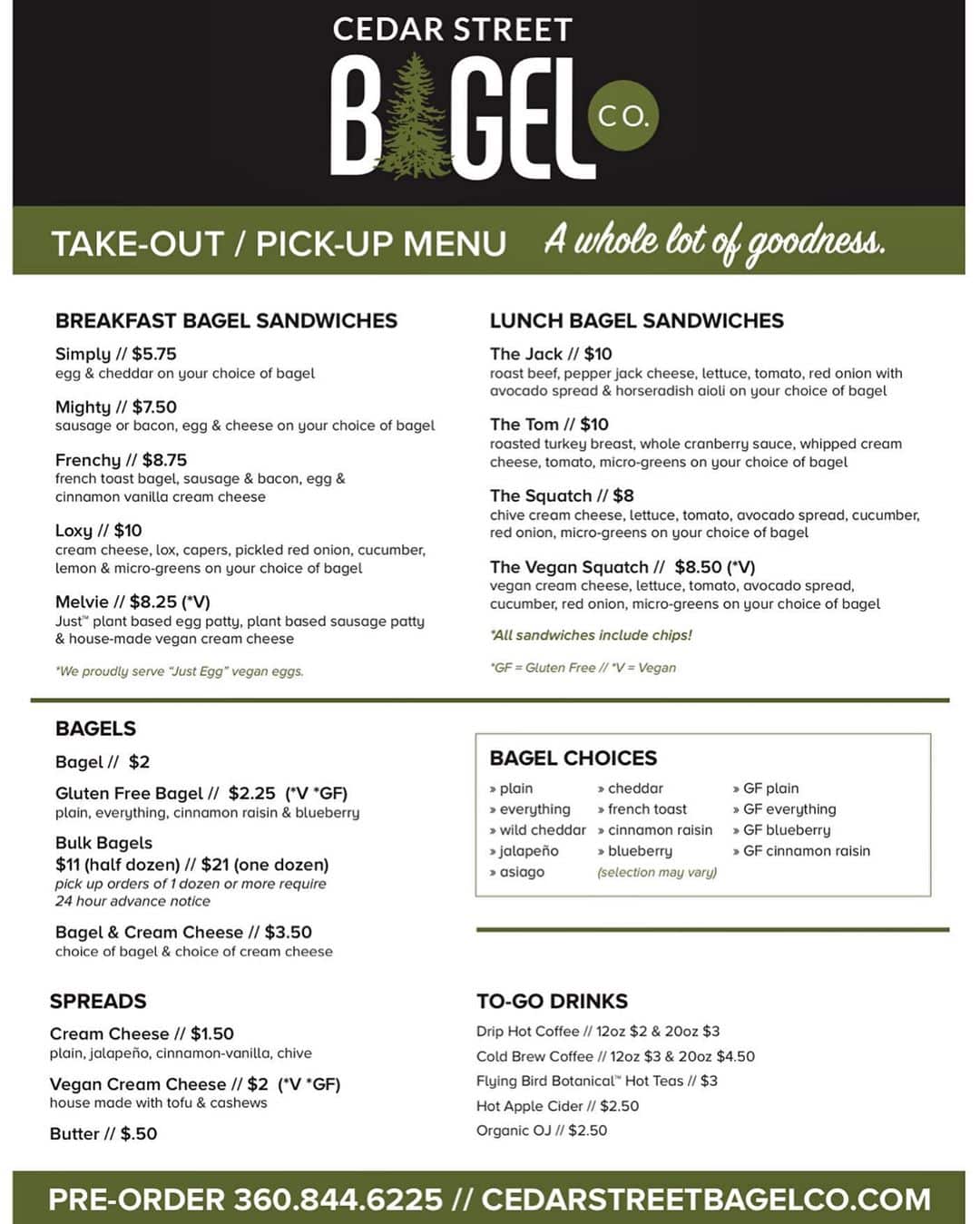 CEDAR STREET
BAGEL CO.

TAKE-OUT / PICK-UP MENU A whole lot of goodness.

BREAKFAST BAGEL SANDWICHES

Simply // $5.75
egg & cheddar on your choice of bagel

Mighty // $7.50
sausage or bacon, egg & cheese on your choice of bagel

Frenchy // $8.75
french toast bagel, sausage & bacon, egg & cinnamon vanilla cream cheese

Loxy // $10
cream cheese, lox, capers, pickled red onion, cucumber, lemon & micro-greens on your choice of bagel

Melvie // $8.25 (*V)
Just™ plant based egg patty, plant based sausage patty & house-made vegan cream cheese

*We proudly serve "Just Egg" vegan eggs.

LUNCH BAGEL SANDWICHES

The Jack // $10
roast beef, pepper jack cheese, lettuce, tomato, red onion with avocado spread & horseradish aioli on your choice of bagel

The Tom // $10
roasted turkey breast, whole cranberry sauce, whipped cream cheese, tomato, micro-greens on your choice of bagel

The Squatch // $8
chive cream cheese, lettuce, tomato, avocado spread, cucumber, red onion, micro-greens on your choice of bagel

The Vegan Squatch // $8.50 (*V)
vegan cream cheese, lettuce, tomato, avocado spread, cucumber, red onion, micro-greens on your choice of bagel

*All sandwiches include chips!

*GF = Gluten Free // *V = Vegan

BAGELS

Bagel // $2

Gluten Free Bagel // $2.25 (*V *GF)
plain, everything, cinnamon raisin & blueberry

Bulk Bagels
$11 (half dozen) // $21 (one dozen)
pick up orders of 1 dozen or more require 24 hour advance notice

Bagel & Cream Cheese // $3.50
choice of bagel & choice of cream cheese

BAGEL CHOICES
» plain
» everything
» wild cheddar
» jalapeño
» asiago
» cheddar
» french toast
» cinnamon raisin
» blueberry
(selection may vary)
» GF plain
» GF everything
» GF blueberry
» GF cinnamon raisin

SPREADS

Cream Cheese // $1.50
plain, jalapeño, cinnamon-vanilla, chive

Vegan Cream Cheese // $2 (*V *GF)
house made with tofu & cashews

Butter // $.50

TO-GO DRINKS
Drip Hot Coffee // 12oz $2 & 20oz $3
Cold Brew Coffee // 12oz $3 & 20oz $4.50
Flying Bird Botanical™ Hot Teas // $3
Hot Apple Cider // $2.50
Organic OJ // $2.50

PRE-ORDER 360.844.6225 // CEDARSTREETBAGELCO.COM